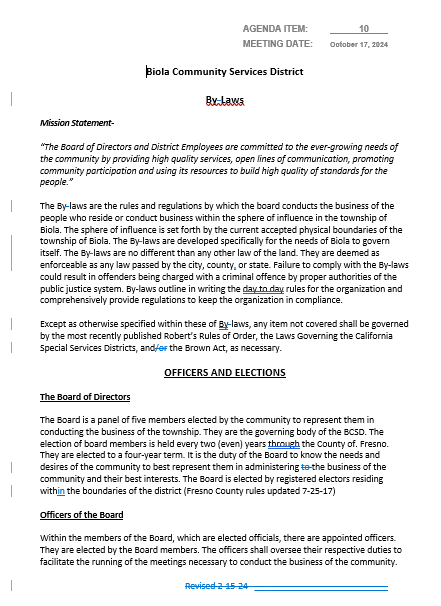 AGENDA ITEM: 10
MEETING DATE: October 17, 2024

Biola Community Services District

By-Laws

Mission Statement-

"The Board of Directors and District Employees are committed to the ever-growing needs of the community by providing high quality services, open lines of communication, promoting community participation and using its resources to build high quality of standards for the people."

The By-laws are the rules and regulations by which the board conducts the business of the people who reside or conduct business within the sphere of influence in the township of Biola. The sphere of influence is set forth by the current accepted physical boundaries of the township of Biola. The By-laws are developed specifically for the needs of Biola to govern itself. The By-laws are no different than any other law of the land. They are deemed as enforceable as any law passed by the city, county, or state. Failure to comply with the By-laws could result in offenders being charged with a criminal offence by proper authorities of the public justice system. By-laws outline in writing the day to day rules for the organization and comprehensively provide regulations to keep the organization in compliance.

Except as otherwise specified within these of By-laws, any item not covered shall be governed by the most recently published Robert's Rules of Order, the Laws Governing the California Special Services Districts, and/or the Brown Act, as necessary.

OFFICERS AND ELECTIONS

The Board of Directors

The Board is a panel of five members elected by the community to represent them in conducting the business of the township. They are the governing body of the BCSD. The election of board members is held every two (even) years through the County of. Fresno. They are elected to a four-year term. It is the duty of the Board to know the needs and desires of the community to best represent them in administering to the business of the community and their best interests. The Board is elected by registered electors residing within the boundaries of the district (Fresno County rules updated 7-25-17)

Officers of the Board

Within the members of the Board, which are elected officials, there are appointed officers. They are elected by the Board members. The officers shall oversee their respective duties to facilitate the running of the meetings necessary to conduct the business of the community.

Revised 2-15-24